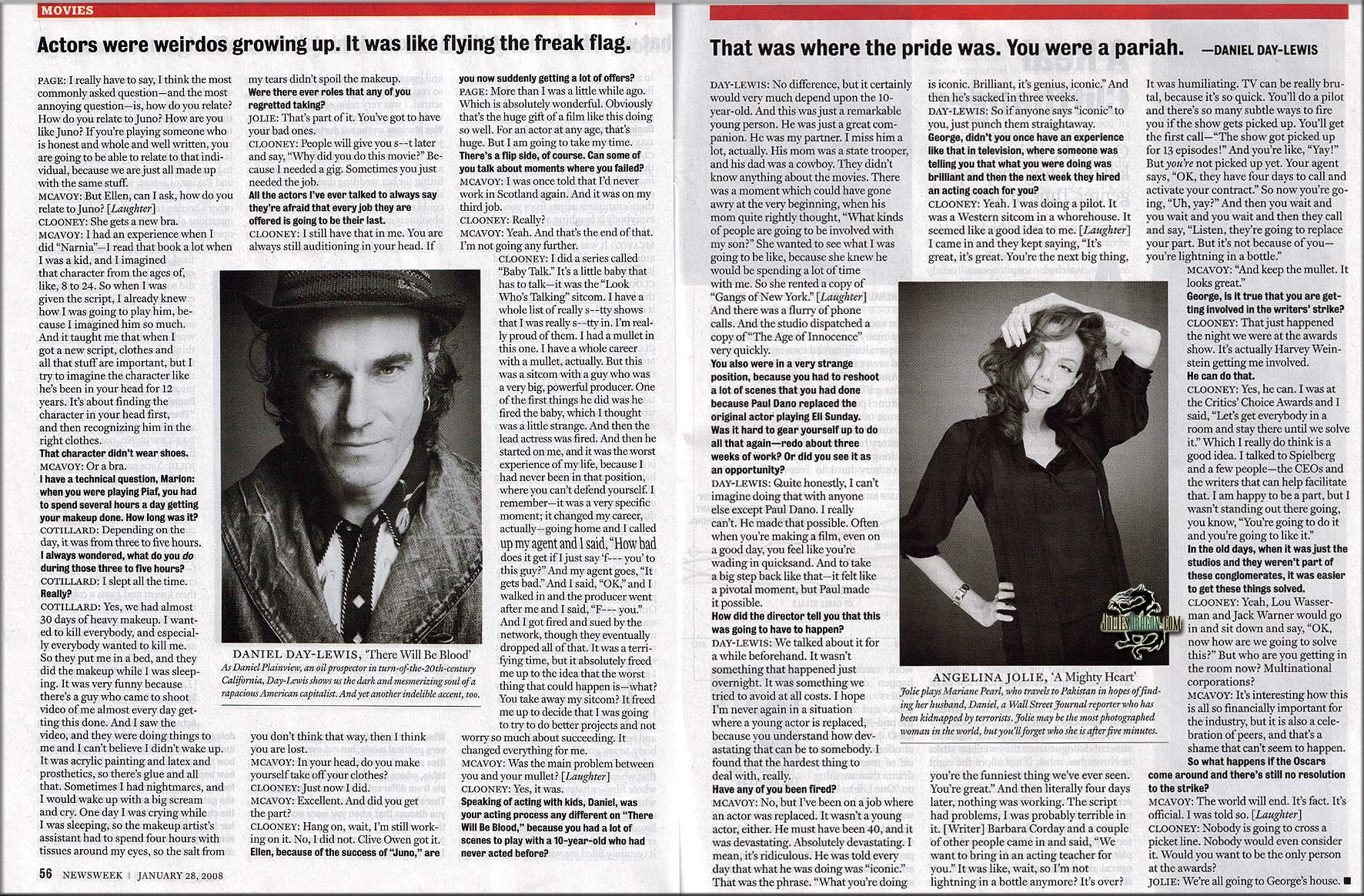 MOVIES

Actors were weirdos growing up. It was like flying the freak flag. That was where the pride was. You were a pariah. —DANIEL DAY-LEWIS

PAGE: I really have to say, I think the most commonly asked question—and the most annoying question—is, how do you relate? How do you relate to Juno? How are you like Juno? If you're playing someone who is honest and whole and well written, you are going to be able to relate to that individual, because we are just all made up with the same stuff.

MCAVOY: But Ellen, can I ask, how do you relate to Juno? [Laughter]

CLOONEY: She gets a new bra.

MCAVOY: I had an experience when I did "Narnia"—I read that book a lot when I was a kid, and I imagined that character from the ages of, like, 8 to 24. So when I was given the script, I already knew how I was going to play him, because I imagined him so much. And it taught me that when I got a new script, clothes and all that stuff are important, but I try to imagine the character like he's been in your head for 12 years. It's about finding the character in your head first, and then recognizing him in the right clothes.

That character didn't wear shoes.

MCAVOY: Or a bra.

I have a technical question, Marion: when you were playing Piaf, you had to spend several hours a day getting your makeup done. How long was it?

COTILLARD: Depending on the day, it was from three to five hours.

I always wondered, what do you do during those three to five hours?

COTILLARD: I slept all the time.

Really?

COTILLARD: Yes, we had almost 30 days of heavy makeup. I wanted to kill everybody, and especially everybody wanted to kill me. So they put me in a bed, and they did the makeup while I was sleeping. It was very funny because there's a guy who came to shoot video of me almost every day getting this done. And I saw the video, and they were doing things to me and I can't believe I didn't wake up. It was acrylic painting and latex and prosthetics, so there's glue and all that. Sometimes I had nightmares, and I would wake up with a big scream and cry. One day I was crying while I was sleeping, so the makeup artist's assistant had to spend four hours with tissues around my eyes, so the salt from my tears didn't spoil the makeup.

Were there ever roles that any of you regretted taking?

JOLIE: That's part of it. You've got to have your bad ones.

CLOONEY: People will give you s--t later and say, "Why did you do this movie?" Because I needed a gig. Sometimes you just needed the job.

All the actors I've ever talked to always say they're afraid that every job they are offered is going to be their last.

CLOONEY: I still have that in me. You are always still auditioning in your head. If you don't think that way, then I think you are lost.

MCAVOY: In your head, do you make yourself take off your clothes?

CLOONEY: Just now I did.

MCAVOY: Excellent. And did you get the part?

CLOONEY: Hang on, wait, I'm still working on it. No, I did not. Clive Owen got it.

Ellen, because of the success of "Juno," are you now suddenly getting a lot of offers?

PAGE: More than I was a little while ago. Which is absolutely wonderful. Obviously that's the huge gift of a film like this doing so well. For an actor at any age, that's huge. But I am going to take my time.

There's a flip side, of course. Can some of you talk about moments where you failed?

MCAVOY: I was once told that I'd never work in Scotland again. And it was on my third job.

CLOONEY: Really?

MCAVOY: Yeah. And that's the end of that. I'm not going any further.

CLOONEY: I did a series called "Baby Talk." It's a little baby that has to talk—it was the "Look Who's Talking" sitcom. I have a whole list of really s--tty shows that I was really s--tty in. I'm really proud of them. I had a mullet in this one. I have a whole career with a mullet, actually. But this was a sitcom with a guy who was a very big, powerful producer. One of the first things he did was he fired the baby, which I thought was a little strange. And then the lead actress was fired. And then he started on me, and it was the worst experience of my life, because I had never been in that position, where you can't defend yourself. I remember—it was a very specific moment; it changed my career, actually—going home and I called up my agent and I said, "How bad does it get if I just say 'f--- you' to this guy?" And my agent goes, "It gets bad." And I said, "OK," and I walked in and the producer went after me and I said, "F--- you." And I got fired and sued by the network, though they eventually dropped all of that. It was a terrifying time, but it absolutely freed me up to the idea that the worst thing that could happen is—what? You take away my sitcom? It freed me up to decide that I was going to try to do better projects and not worry so much about succeeding. It changed everything for me.

MCAVOY: Was the main problem between you and your mullet? [Laughter]

CLOONEY: Yes, it was.

Speaking of acting with kids, Daniel, was your acting process any different on "There Will Be Blood," because you had a lot of scenes to play with a 10-year-old who had never acted before?

DANIEL DAY-LEWIS, 'There Will Be Blood'
As Daniel Plainview, an oil prospector in turn-of-the-20th-century California, Day-Lewis shows us the dark and mesmerizing soul of a rapacious American capitalist. And yet another indelible accent, too.

56 NEWSWEEK | JANUARY 28, 2008

DAY-LEWIS: No difference, but it certainly would very much depend upon the 10-year-old. And this was just a remarkable young person. He was just a great companion. He was my partner. I miss him a lot, actually. His mom was a state trooper, and his dad was a cowboy. They didn't know anything about the movies. There was a moment which could have gone awry at the very beginning, when his mom quite rightly thought, "What kinds of people are going to be involved with my son?" She wanted to see what I was going to be like, because she knew he would be spending a lot of time with me. So she rented a copy of "Gangs of New York." [Laughter] And there was a flurry of phone calls. And the studio dispatched a copy of "The Age of Innocence" very quickly.

You also were in a very strange position, because you had to reshoot a lot of scenes that you had done because Paul Dano replaced the original actor playing Eli Sunday. Was it hard to gear yourself up to do all that again—redo about three weeks of work? Or did you see it as an opportunity?

DAY-LEWIS: Quite honestly, I can't imagine doing that with anyone else except Paul Dano. I really can't. He made that possible. Often when you're making a film, even on a good day, you feel like you're wading in quicksand. And to take a big step back like that—it felt like a pivotal moment, but Paul made it possible.

How did the director tell you that this was going to have to happen?

DAY-LEWIS: We talked about it for a while beforehand. It wasn't something that happened just overnight. It was something we tried to avoid at all costs. I hope I'm never again in a situation where a young actor is replaced, because you understand how devastating that can be to somebody. I found that the hardest thing to deal with, really.

Have any of you been fired?

MCAVOY: No, but I've been on a job where an actor was replaced. It wasn't a young actor, either. He must have been 40, and it was devastating. Absolutely devastating. I mean, it's ridiculous. He was told every day that what he was doing was "iconic." That was the phrase. "What you're doing is iconic. Brilliant, it's genius, iconic." And then he's sacked in three weeks.

DAY-LEWIS: So if anyone says "iconic" to you, just punch them straightaway.

George, didn't you once have an experience like that in television, where someone was telling you that what you were doing was brilliant and then the next week they hired an acting coach for you?

CLOONEY: Yeah. I was doing a pilot. It was a Western sitcom in a whorehouse. It seemed like a good idea to me. [Laughter] I came in and they kept saying, "It's great, it's great. You're the next big thing, you're the funniest thing we've ever seen. You're great." And then literally four days later, nothing was working. The script had problems, I was probably terrible in it. [Writer] Barbara Corday and a couple of other people came in and said, "We want to bring in an acting teacher for you." It was like, wait, so I'm not lightning in a bottle anymore? It's over? It was humiliating. TV can be really brutal, because it's so quick. You'll do a pilot and there's so many subtle ways to fire you if the show gets picked up. You'll get the first call—"The show got picked up for 13 episodes!" And you're like, "Yay!" But you're not picked up yet. Your agent says, "OK, they have four days to call and activate your contract." So now you're going, "Uh, yay?" And then you wait and you wait and you wait and then they call and say, "Listen, they're going to replace your part. But it's not because of you—you're lightning in a bottle."

MCAVOY: "And keep the mullet. It looks great."

George, is it true that you are getting involved in the writers' strike?

CLOONEY: That just happened the night we were at the awards show. It's actually Harvey Weinstein getting me involved.

He can do that.

CLOONEY: Yes, he can. I was at the Critics' Choice Awards and I said, "Let's get everybody in a room and stay there until we solve it." Which I really do think is a good idea. I talked to Spielberg and a few people—the CEOs and the writers that can help facilitate that. I am happy to be a part, but I wasn't standing out there going, you know, "You're going to do it and you're going to like it."

In the old days, when it was just the studios and they weren't part of these conglomerates, it was easier to get these things solved.

CLOONEY: Yeah, Lou Wasserman and Jack Warner would go in and sit down and say, "OK, now how are we going to solve this?" But who are you getting in the room now? Multinational corporations?

MCAVOY: It's interesting how this is all so financially important for the industry, but it is also a celebration of peers, and that's a shame that can't seem to happen.

So what happens if the Oscars come around and there's still no resolution to the strike?

MCAVOY: The world will end. It's fact. It's official. I was told so. [Laughter]

CLOONEY: Nobody is going to cross a picket line. Nobody would even consider it. Would you want to be the only person at the awards?

JOLIE: We're all going to George's house. ■

ANGELINA JOLIE, 'A Mighty Heart'
Jolie plays Mariane Pearl, who travels to Pakistan in hopes of finding her husband, Daniel, a Wall Street Journal reporter who has been kidnapped by terrorists. Jolie may be the most photographed woman in the world, but you'll forget who she is after five minutes.

JOLIESDRAGON.COM